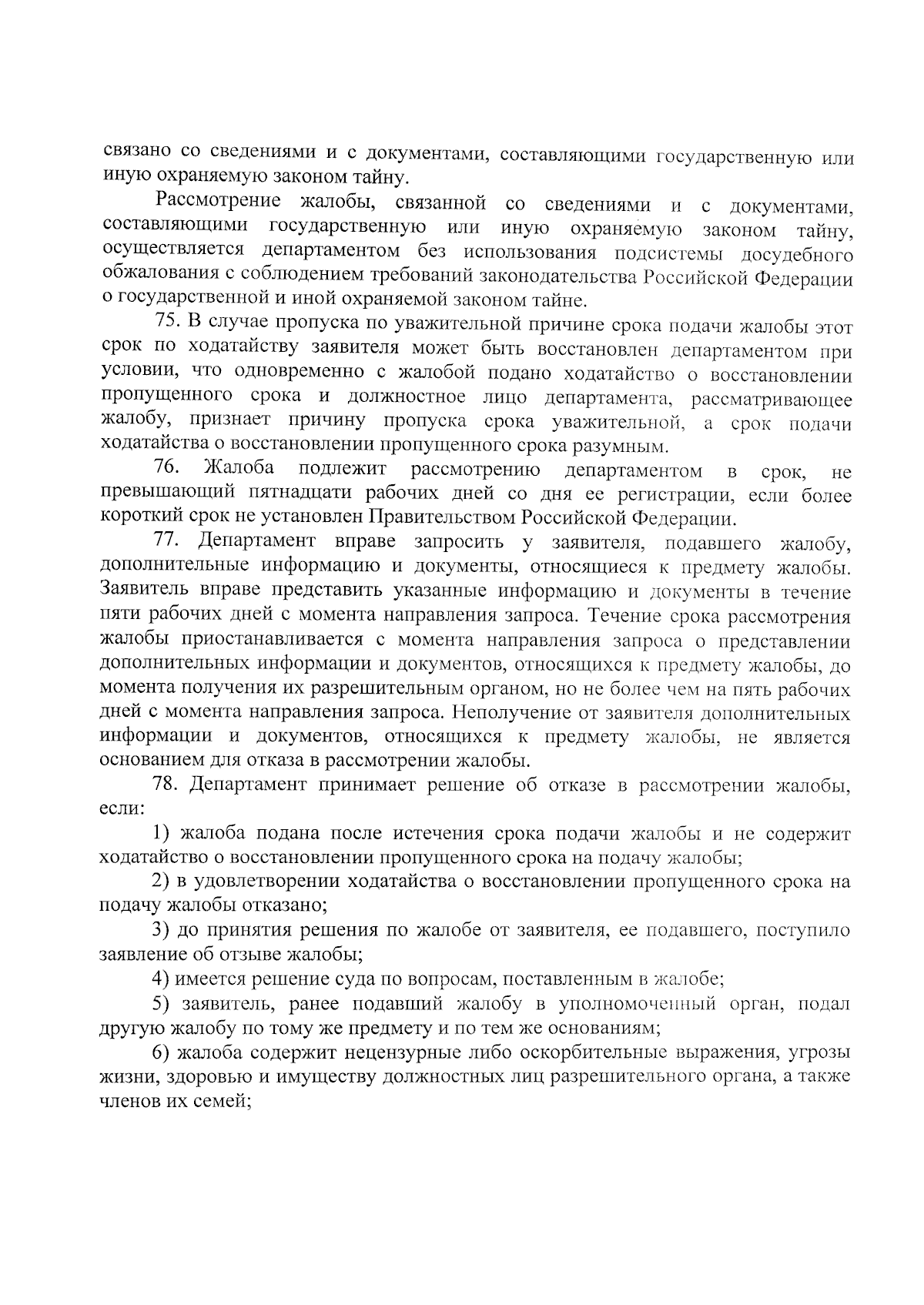 связано со сведениями и с документами, составляющими государственную или иную охраняемую законом тайну.

Рассмотрение жалобы, связанной со сведениями и с документами, составляющими государственную или иную охраняемую законом тайну, осуществляется департаментом без использования подсистемы досудебного обжалования с соблюдением требований законодательства Российской Федерации о государственной и иной охраняемой законом тайне.

75. В случае пропуска по уважительной причине срока подачи жалобы этот срок по ходатайству заявителя может быть восстановлен департаментом при условии, что одновременно с жалобой подано ходатайство о восстановлении пропущенного срока и должностное лицо департамента, рассматривающее жалобу, признает причину пропуска срока уважительной, а срок подачи ходатайства о восстановлении пропущенного срока разумным.

76. Жалоба подлежит рассмотрению департаментом в срок, не превышающий пятнадцати рабочих дней со дня ее регистрации, если более короткий срок не установлен Правительством Российской Федерации.

77. Департамент вправе запросить у заявителя, подавшего жалобу, дополнительные информацию и документы, относящиеся к предмету жалобы. Заявитель вправе представить указанные информацию и документы в течение пяти рабочих дней с момента направления запроса. Течение срока рассмотрения жалобы приостанавливается с момента направления запроса о представлении дополнительных информации и документов, относящихся к предмету жалобы, до момента получения их разрешительным органом, но не более чем на пять рабочих дней с момента направления запроса. Неполучение от заявителя дополнительных информации и документов, относящихся к предмету жалобы, не является основанием для отказа в рассмотрении жалобы.

78. Департамент принимает решение об отказе в рассмотрении жалобы, если:

1) жалоба подана после истечения срока подачи жалобы и не содержит ходатайство о восстановлении пропущенного срока на подачу жалобы;

2) в удовлетворении ходатайства о восстановлении пропущенного срока на подачу жалобы отказано;

3) до принятия решения по жалобе от заявителя, ее подавшего, поступило заявление об отзыве жалобы;

4) имеется решение суда по вопросам, поставленным в жалобе;

5) заявитель, ранее подавший жалобу в уполномоченный орган, подал другую жалобу по тому же предмету и по тем же основаниям;

6) жалоба содержит нецензурные либо оскорбительные выражения, угрозы жизни, здоровью и имуществу должностных лиц разрешительного органа, а также членов их семей;